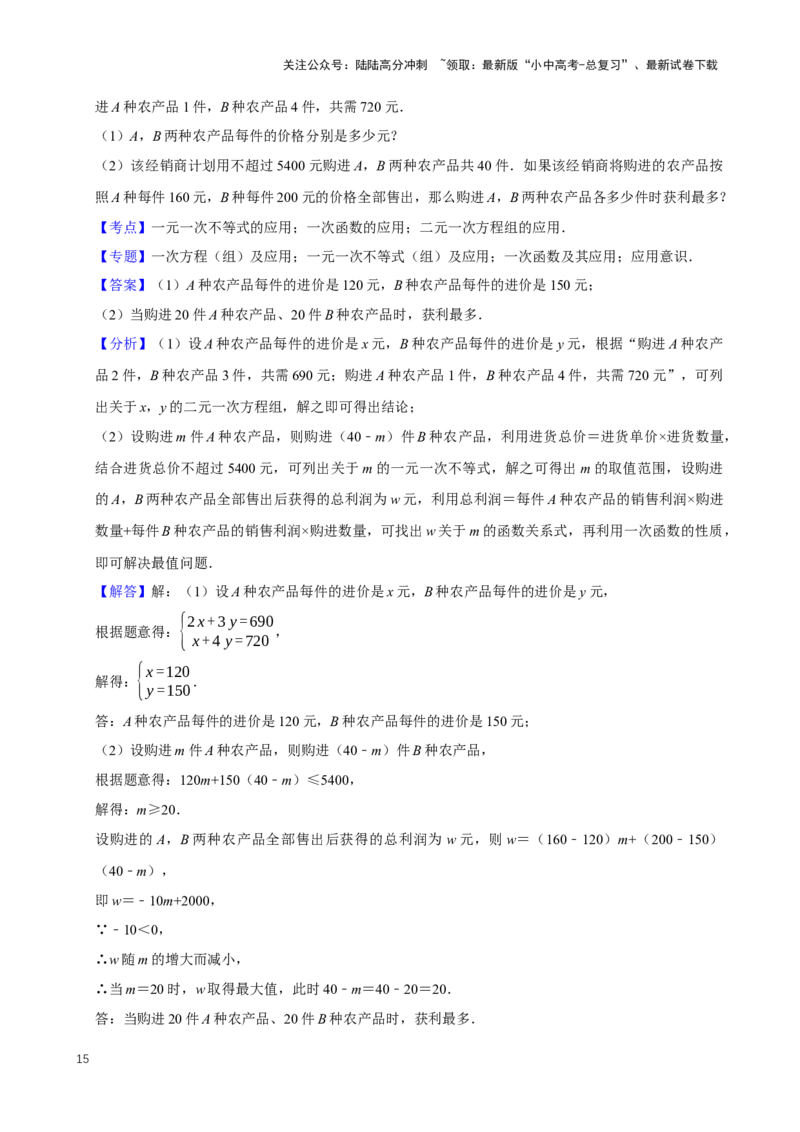 关注公众号：陆陆高分冲刺 ~领取：最新版“小中高考-总复习”、最新试卷下载

进A种农产品1件，B种农产品4件，共需720元．

（1）A，B两种农产品每件的价格分别是多少元？

（2）该经销商计划用不超过5400元购进A，B两种农产品共40件．如果该经销商将购进的农产品按照A种每件160元，B种每件200元的价格全部售出，那么购进A，B两种农产品各多少件时获利最多？

【考点】一元一次不等式的应用；一次函数的应用；二元一次方程组的应用．

【专题】一次方程（组）及应用；一元一次不等式（组）及应用；一次函数及其应用；应用意识．

【答案】（1）A种农产品每件的进价是120元，B种农产品每件的进价是150元；

（2）当购进20件A种农产品、20件B种农产品时，获利最多．

【分析】（1）设A种农产品每件的进价是x元，B种农产品每件的进价是y元，根据“购进A种农产品2件，B种农产品3件，共需690元；购进A种农产品1件，B种农产品4件，共需720元”，可列出关于x，y的二元一次方程组，解之即可得出结论；

（2）设购进m件A种农产品，则购进（40﹣m）件B种农产品，利用进货总价＝进货单价×进货数量，结合进货总价不超过5400元，可列出关于m的一元一次不等式，解之可得出m的取值范围，设购进的A，B两种农产品全部售出后获得的总利润为w元，利用总利润＝每件A种农产品的销售利润×购进数量+每件B种农产品的销售利润×购进数量，可找出w关于m的函数关系式，再利用一次函数的性质，即可解决最值问题．

【解答】解：（1）设A种农产品每件的进价是x元，B种农产品每件的进价是y元，

根据题意得：$\begin{cases}2x+3y=690\\x+4y=720\end{cases}$，

解得：$\begin{cases}x=120\\y=150\end{cases}$．

答：A种农产品每件的进价是120元，B种农产品每件的进价是150元；

（2）设购进m件A种农产品，则购进（40﹣m）件B种农产品，

根据题意得：120m+150（40﹣m）≤5400，

解得：m≥20．

设购进的A，B两种农产品全部售出后获得的总利润为w元，则w＝（160﹣120）m+（200﹣150）（40﹣m），

即w＝﹣10m+2000，

∵﹣10＜0，

∴w随m的增大而减小，

∴当m＝20时，w取得最大值，此时40﹣m＝40﹣20＝20．

答：当购进20件A种农产品、20件B种农产品时，获利最多．

15